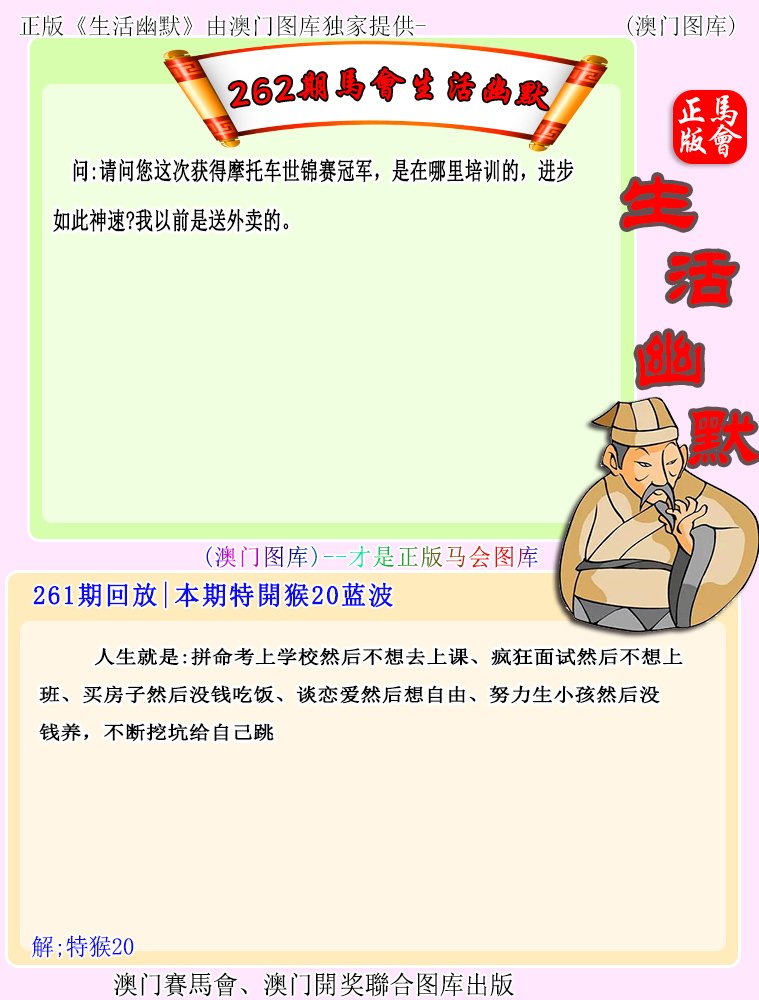 正版《生活幽默》由澳门图库独家提供-

(澳门图库)

262期馬會生活幽默

正版
馬會

生活幽默

问:请问您这次获得摩托车世锦赛冠军，是在哪里培训的，进步如此神速?我以前是送外卖的。

(澳门图库)--才是正版马会图库

261期回放|本期特開猴20蓝波

人生就是:拼命考上学校然后不想去上课、疯狂面试然后不想上班、买房子然后没钱吃饭、谈恋爱然后想自由、努力生小孩然后没钱养，不断挖坑给自己跳

解;特猴20

澳门賽馬會、澳门開奖聯合图库出版